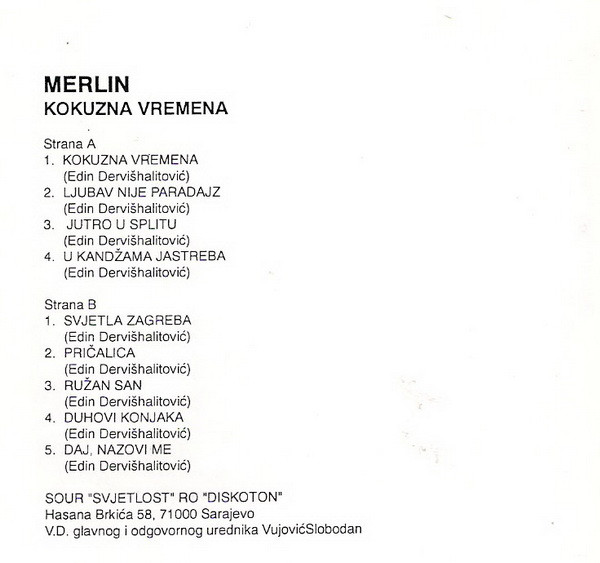 MERLIN
KOKUZNA VREMENA

Strana A
1. KOKUZNA VREMENA
(Edin Dervišhalitović)
2. LJUBAV NIJE PARADAJZ
(Edin Dervišhalitović)
3. JUTRO U SPLITU
(Edin Dervišhalitović)
4. U KANDŽAMA JASTREBA
(Edin Dervišhalitović)

Strana B
1. SVJETLA ZAGREBA
(Edin Dervišhalitović)
2. PRIČALICA
(Edin Dervišhalitović)
3. RUŽAN SAN
(Edin Dervišhalitović)
4. DUHOVI KONJAKA
(Edin Dervišhalitović)
5. DAJ, NAZOVI ME
(Edin Dervišhalitović)

SOUR "SVJETLOST" RO "DISKOTON"
Hasana Brkića 58, 71000 Sarajevo
V.D. glavnog i odgovornog urednika VujovićSlobodan